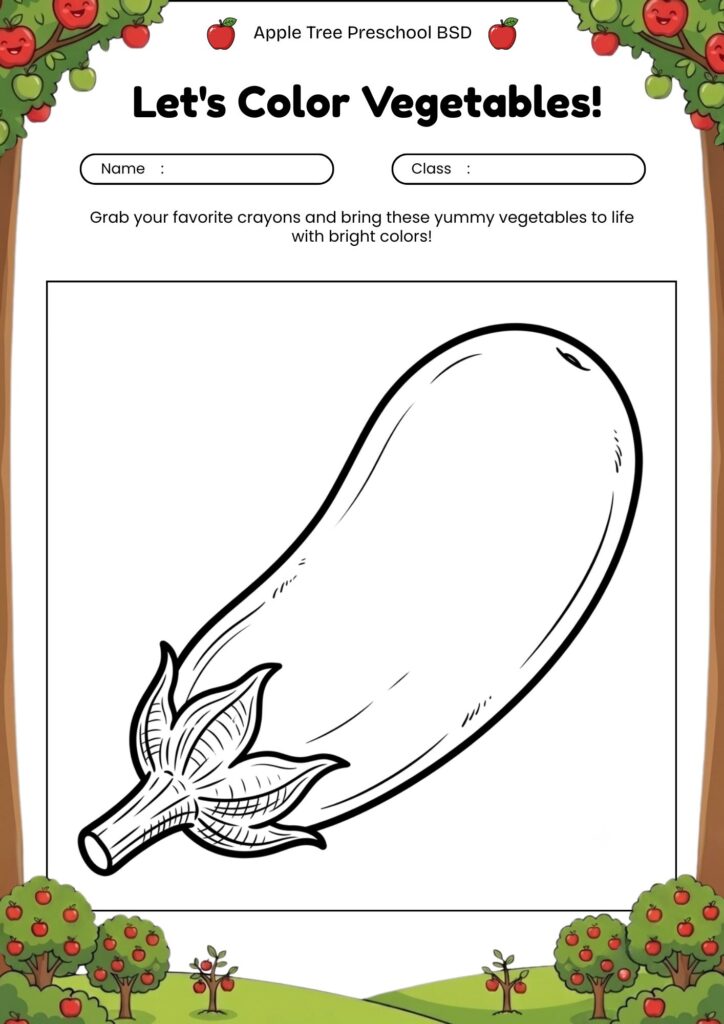 Apple Tree Preschool BSD

Let's Color Vegetables!

Name :

Class :

Grab your favorite crayons and bring these yummy vegetables to life with bright colors!